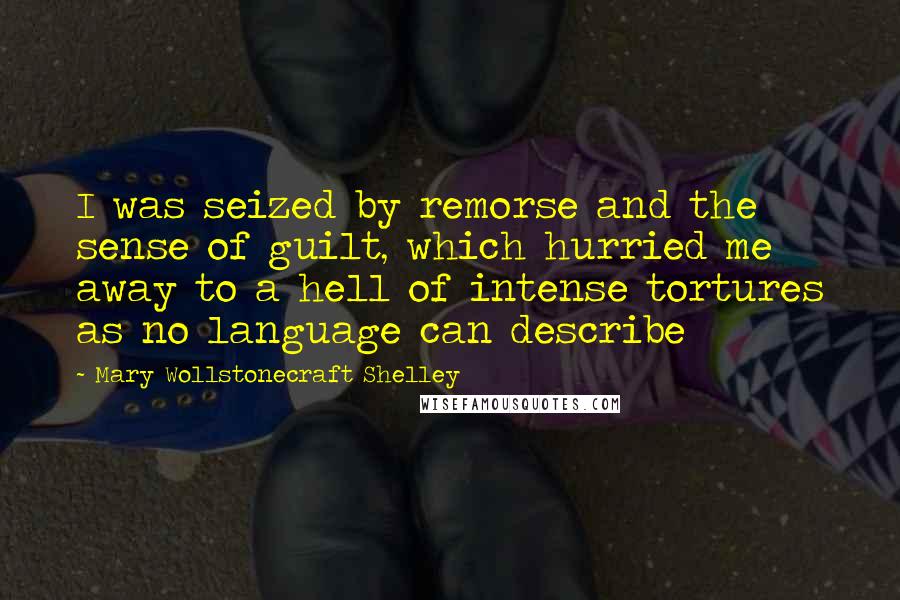 I was seized by remorse and the sense of guilt, which hurried me away to a hell of intense tortures as no language can describe

~ Mary Wollstonecraft Shelley

WISEFAMOUSQUOTES.COM